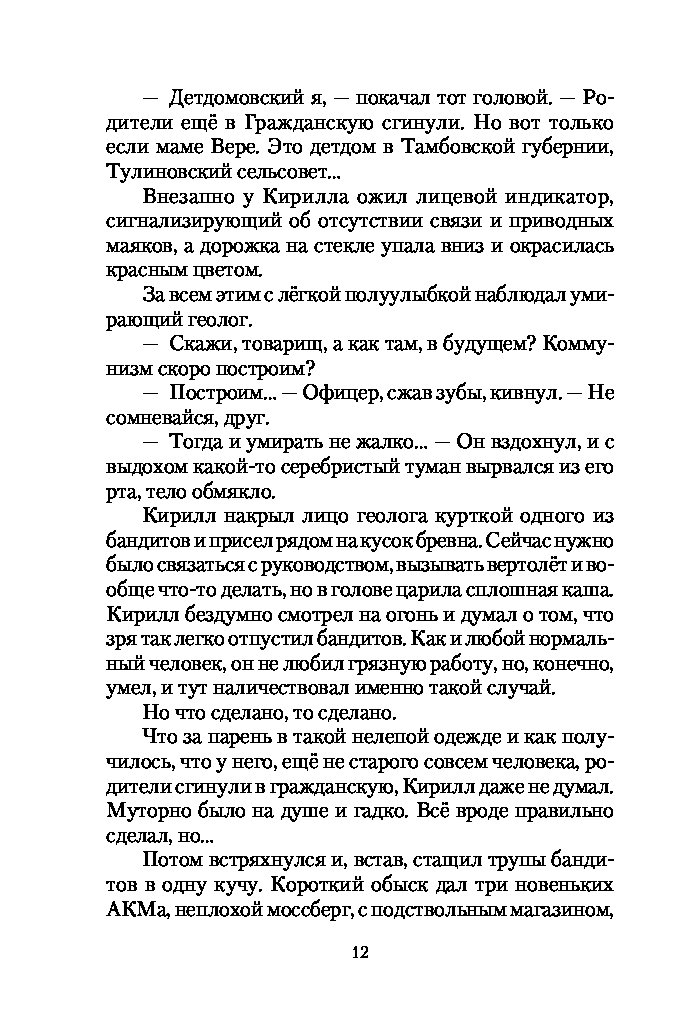 — Детдомовский я, — покачал тот головой. — Родители ещё в Гражданскую сгинули. Но вот только если маме Вере. Это детдом в Тамбовской губернии, Тулиновский сельсовет...

Внезапно у Кирилла ожил лицевой индикатор, сигнализирующий об отсутствии связи и приводных маяков, а дорожка на стекле упала вниз и окрасилась красным цветом.

За всем этим с лёгкой полуулыбкой наблюдал умирающий геолог.

— Скажи, товарищ, а как там, в будущем? Коммунизм скоро построим?

— Построим... — Офицер, сжав зубы, кивнул. — Не сомневайся, друг.

— Тогда и умирать не жалко... — Он вздохнул, и с выдохом какой-то серебристый туман вырвался из его рта, тело обмякло.

Кирилл накрыл лицо геолога курткой одного из бандитов и присел рядом на кусок бревна. Сейчас нужно было связаться с руководством, вызывать вертолёт и вообще что-то делать, но в голове царила сплошная каша. Кирилл бездумно смотрел на огонь и думал о том, что зря так легко отпустил бандитов. Как и любой нормальный человек, он не любил грязную работу, но, конечно, умел, и тут наличествовал именно такой случай.

Но что сделано, то сделано.

Что за парень в такой нелепой одежде и как получилось, что у него, ещё не старого совсем человека, родители сгинули в гражданскую, Кирилл даже не думал. Муторно было на душе и гадко. Всё вроде правильно сделал, но...

Потом встряхнулся и, встав, стащил трупы бандитов в одну кучу. Короткий обыск дал три новеньких АКМа, неплохой моссберг, с подствольным магазином,

12